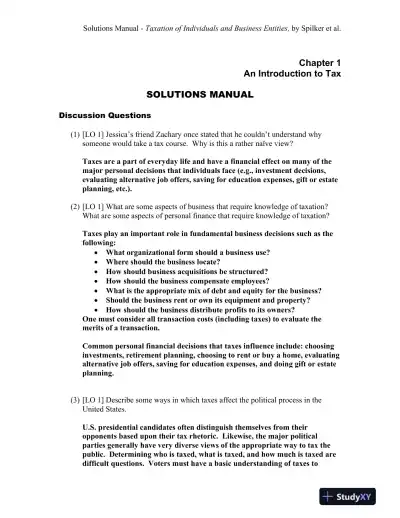 Solutions Manual - Taxation of Individuals and Business Entities, by Spilker et al.

Chapter 1
An Introduction to Tax

SOLUTIONS MANUAL

Discussion Questions

(1) [LO 1] Jessica's friend Zachary once stated that he couldn't understand why someone would take a tax course. Why is this a rather naïve view?

Taxes are a part of everyday life and have a financial effect on many of the major personal decisions that individuals face (e.g., investment decisions, evaluating alternative job offers, saving for education expenses, gift or estate planning, etc.).

(2) [LO 1] What are some aspects of business that require knowledge of taxation? What are some aspects of personal finance that require knowledge of taxation?

Taxes play an important role in fundamental business decisions such as the following:
• What organizational form should a business use?
• Where should the business locate?
• How should business acquisitions be structured?
• How should the business compensate employees?
• What is the appropriate mix of debt and equity for the business?
• Should the business rent or own its equipment and property?
• How should the business distribute profits to its owners?
One must consider all transaction costs (including taxes) to evaluate the merits of a transaction.

Common personal financial decisions that taxes influence include: choosing investments, retirement planning, choosing to rent or buy a home, evaluating alternative job offers, saving for education expenses, and doing gift or estate planning.

(3) [LO 1] Describe some ways in which taxes affect the political process in the United States.

U.S. presidential candidates often distinguish themselves from their opponents based upon their tax rhetoric. Likewise, the major political parties generally have very diverse views of the appropriate way to tax the public. Determining who is taxed, what is taxed, and how much is taxed are difficult questions. Voters must have a basic understanding of taxes to

StudyXY